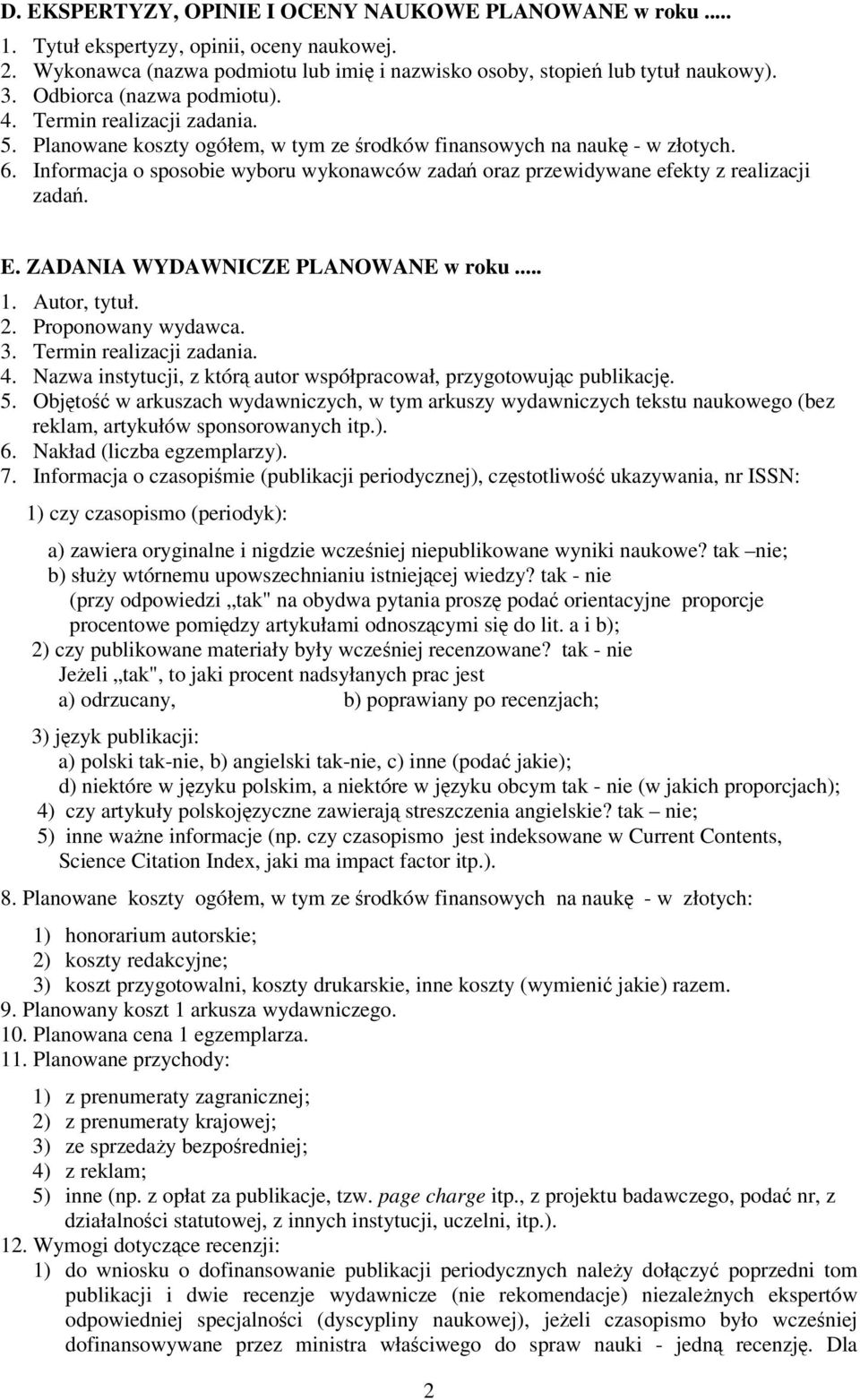 D. EKSPERTYZY, OPINIE I OCENY NAUKOWE PLANOWANE w roku .....

1. Tytuł ekspertyzy, opinii, oceny naukowej.
2. Wykonawca (nazwa podmiotu lub imię i nazwisko osoby, stopień lub tytuł naukowy).
3. Odbiorca (nazwa podmiotu).
4. Termin realizacji zadania.
5. Planowane koszty ogółem, w tym ze środków finansowych na naukę - w złotych.
6. Informacja o sposobie wyboru wykonawców zadań oraz przewidywane efekty z realizacji zadań.

E. ZADANIA WYDAWNICZE PLANOWANE w roku .....

1. Autor, tytuł.
2. Proponowany wydawca.
3. Termin realizacji zadania.
4. Nazwa instytucji, z którą autor współpracował, przygotowując publikację.
5. Objętość w arkuszach wydawniczych, w tym arkuszy wydawniczych tekstu naukowego (bez reklam, artykułów sponsorowanych itp.).
6. Nakład (liczba egzemplarzy).
7. Informacja o czasopiśmie (publikacji periodycznej), częstotliwość ukazywania, nr ISSN:

1) czy czasopismo (periodyk):

a) zawiera oryginalne i nigdzie wcześniej niepublikowane wyniki naukowe? tak –nie;
b) służy wtórnemu upowszechnianiu istniejącej wiedzy? tak - nie
(przy odpowiedzi „tak" na obydwa pytania proszę podać orientacyjne proporcje procentowe pomiędzy artykułami odnoszącymi się do lit. a i b);
2) czy publikowane materiały były wcześniej recenzowane? tak - nie
Jeżeli „tak", to jaki procent nadsyłanych prac jest
a) odrzucany, b) poprawiany po recenzjach;

3) język publikacji:
a) polski tak-nie, b) angielski tak-nie, c) inne (podać jakie);
d) niektóre w języku polskim, a niektóre w języku obcym tak - nie (w jakich proporcjach);
4) czy artykuły polskojęzyczne zawierają streszczenia angielskie? tak – nie;
5) inne ważne informacje (np. czy czasopismo jest indeksowane w Current Contents, Science Citation Index, jaki ma impact factor itp.).

8. Planowane koszty ogółem, w tym ze środków finansowych na naukę - w złotych:

1) honorarium autorskie;
2) koszty redakcyjne;
3) koszt przygotowalni, koszty drukarskie, inne koszty (wymienić jakie) razem.
9. Planowany koszt 1 arkusza wydawniczego.
10. Planowana cena 1 egzemplarza.
11. Planowane przychody:

1) z prenumeraty zagranicznej;
2) z prenumeraty krajowej;
3) ze sprzedaży bezpośredniej;
4) z reklam;
5) inne (np. z opłat za publikacje, tzw. page charge itp., z projektu badawczego, podać nr, z działalności statutowej, z innych instytucji, uczelni, itp.).
12. Wymogi dotyczące recenzji:
1) do wniosku o dofinansowanie publikacji periodycznych należy dołączyć poprzedni tom publikacji i dwie recenzje wydawnicze (nie rekomendacje) niezależnych ekspertów odpowiedniej specjalności (dyscypliny naukowej), jeżeli czasopismo było wcześniej dofinansowywane przez ministra właściwego do spraw nauki - jedną recenzję. Dla

2